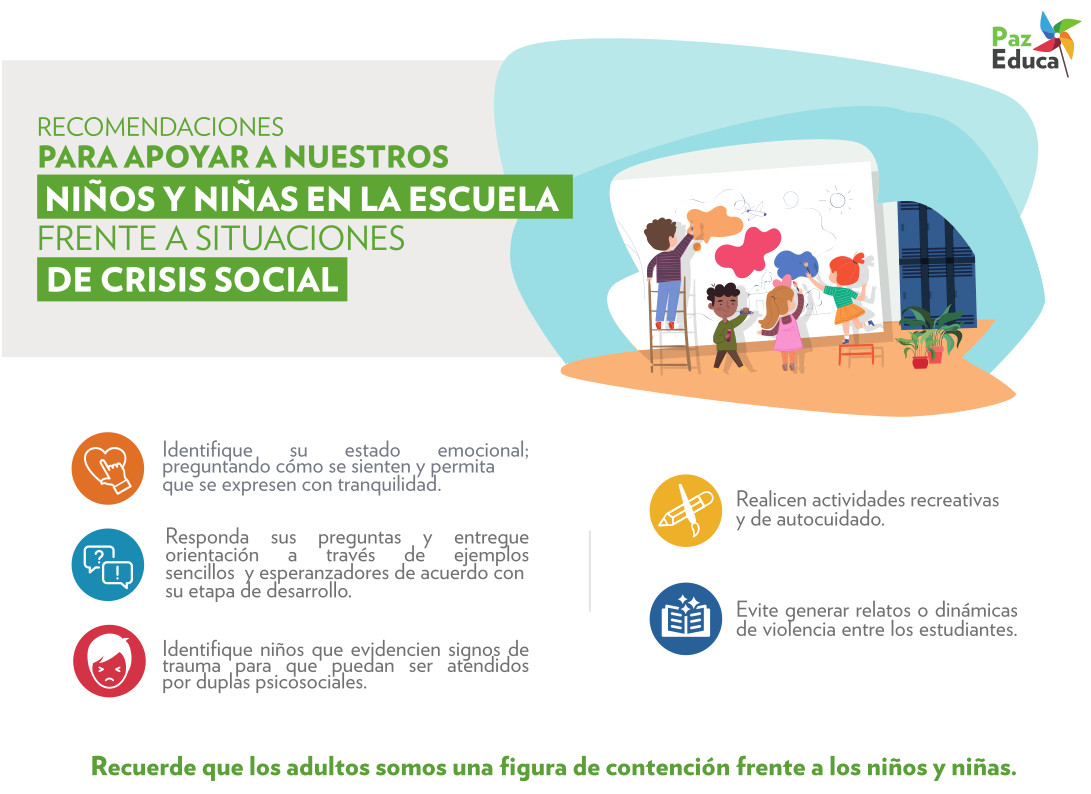 Paz Educa

RECOMENDACIONES
PARA APOYAR A NUESTROS
NIÑOS Y NIÑAS EN LA ESCUELA
FRENTE A SITUACIONES
DE CRISIS SOCIAL

Identifique su estado emocional; preguntando cómo se sienten y permita que se expresen con tranquilidad.

Responda sus preguntas y entregue orientación a través de ejemplos sencillos y esperanzadores de acuerdo con su etapa de desarrollo.

Identifique niños que evidencien signos de trauma para que puedan ser atendidos por duplas psicosociales.

Realicen actividades recreativas y de autocuidado.

Evite generar relatos o dinámicas de violencia entre los estudiantes.

Recuerde que los adultos somos una figura de contención frente a los niños y niñas.